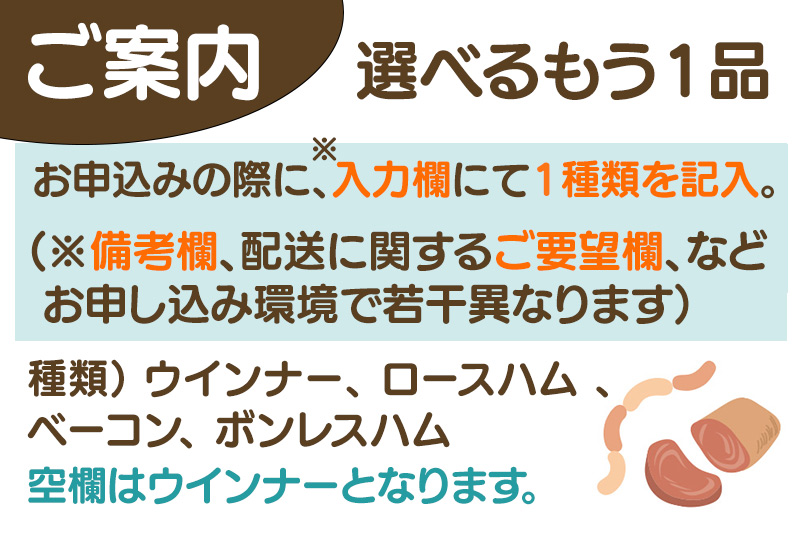 ご案内

選べるもう1品

お申込みの際に、※入力欄にて1種類を記入。

（※備考欄、配送に関するご要望欄、など お申し込み環境で若干異なります）

種類）ウインナー、ロースハム 、ベーコン、ボンレスハム

空欄はウインナーとなります。